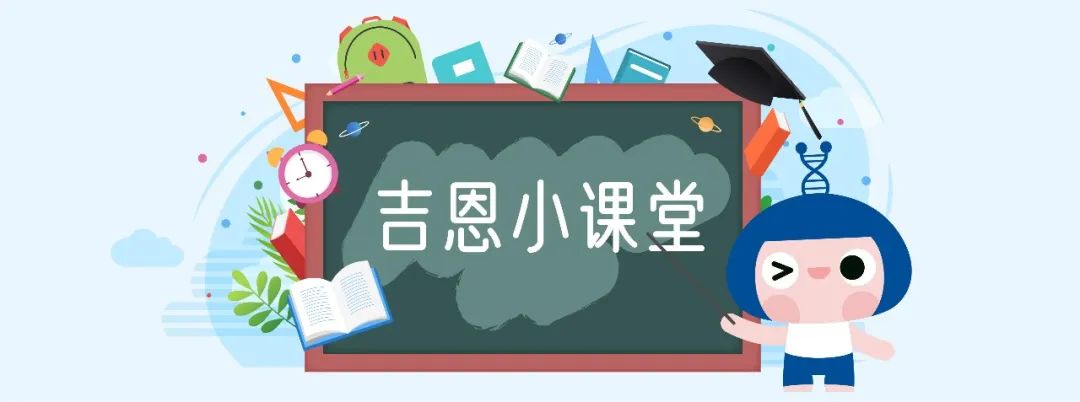 吉恩小课堂